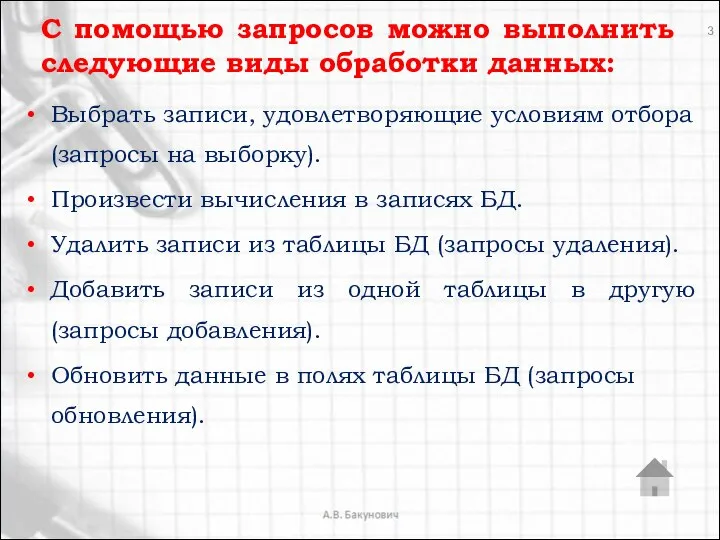 С помощью запросов можно выполнить следующие виды обработки данных:

3

• Выбрать записи, удовлетворяющие условиям отбора (запросы на выборку).

• Произвести вычисления в записях БД.

• Удалить записи из таблицы БД (запросы удаления).

• Добавить записи из одной таблицы в другую (запросы добавления).

• Обновить данные в полях таблицы БД (запросы обновления).

А.В. Бакунович